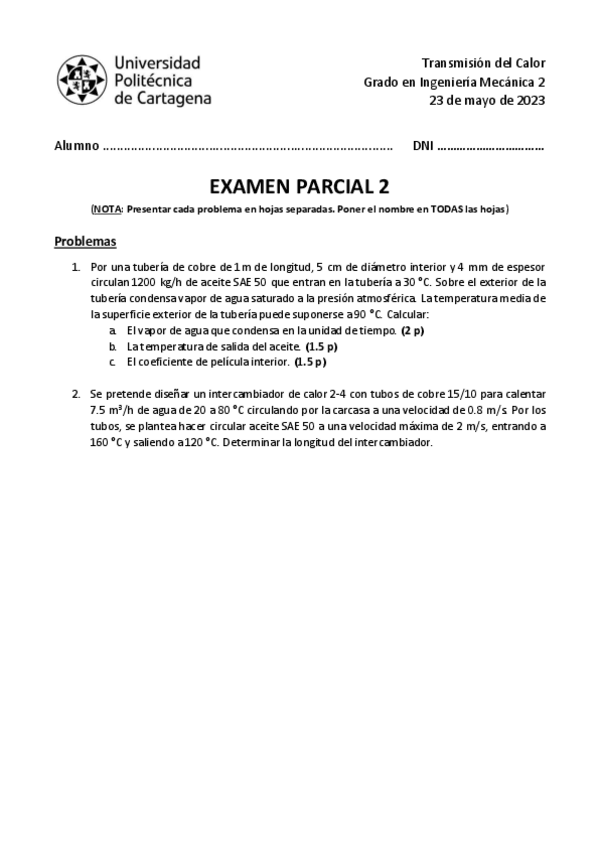 Universidad Politécnica de Cartagena

Transmisión del Calor
Grado en Ingeniería Mecánica 2
23 de mayo de 2023

Alumno ………………………………………………………………………… DNI ……………………………

EXAMEN PARCIAL 2

(NOTA: Presentar cada problema en hojas separadas. Poner el nombre en TODAS las hojas)

Problemas

1. Por una tubería de cobre de 1 m de longitud, 5 cm de diámetro interior y 4 mm de espesor circulan 1200 kg/h de aceite SAE 50 que entran en la tubería a 30 °C. Sobre el exterior de la tubería condensa vapor de agua saturado a la presión atmosférica. La temperatura media de la superficie exterior de la tubería puede suponerse a 90 °C. Calcular:
a. El vapor de agua que condensa en la unidad de tiempo. (2 p)
b. La temperatura de salida del aceite. (1.5 p)
c. El coeficiente de película interior. (1.5 p)

2. Se pretende diseñar un intercambiador de calor 2-4 con tubos de cobre 15/10 para calentar 7.5 m$^3$/h de agua de 20 a 80 °C circulando por la carcasa a una velocidad de 0.8 m/s. Por los tubos, se plantea hacer circular aceite SAE 50 a una velocidad máxima de 2 m/s, entrando a 160 °C y saliendo a 120 °C. Determinar la longitud del intercambiador.